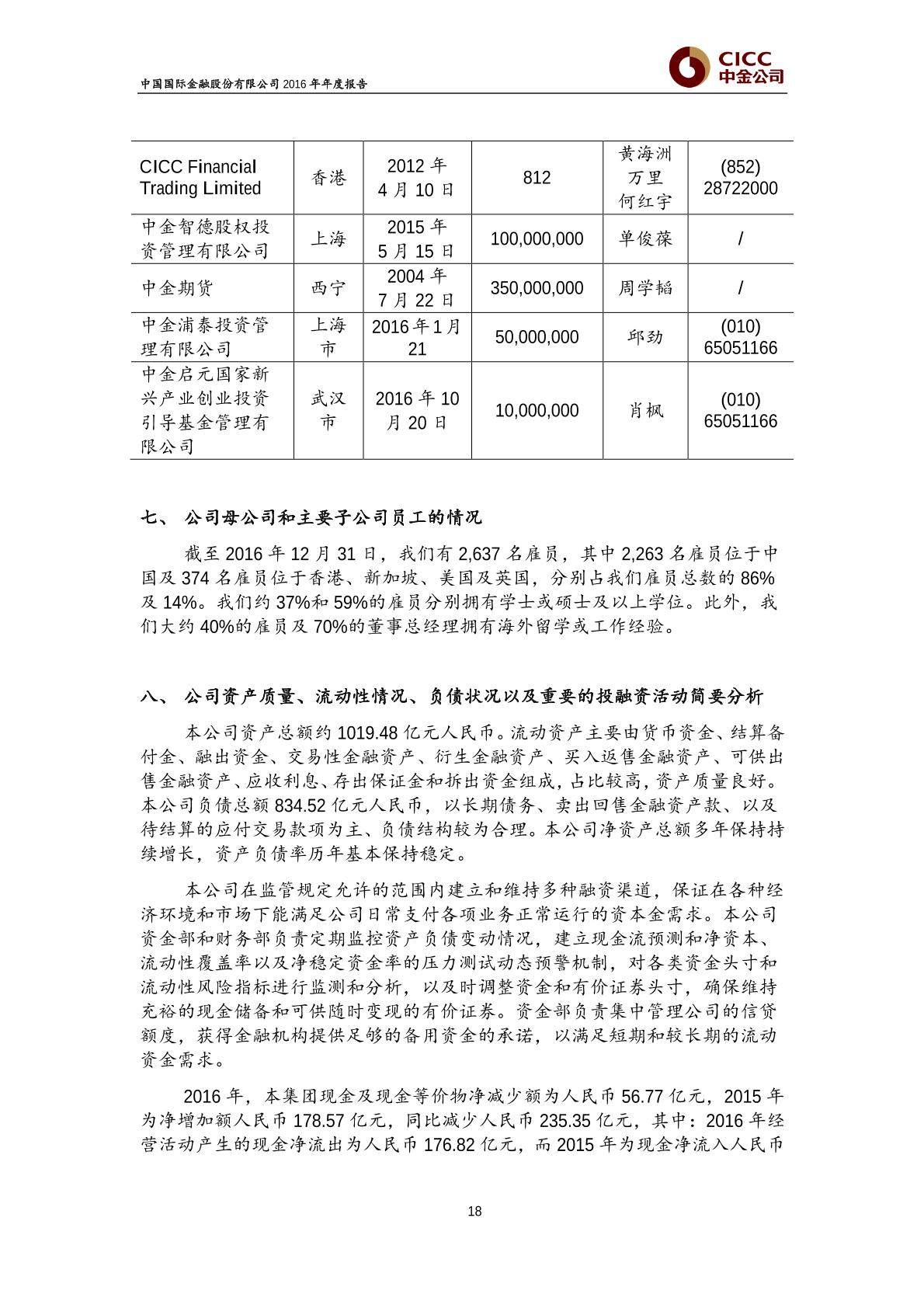 中国国际金融股份有限公司 2016 年年度报告

CICC
中金公司

| CICC Financial Trading Limited | 香港 | 2012 年 4 月 10 日 | 812 | 黄海洲 万里 何红宇 | (852) 28722000 |
|---|---|---|---|---|---|
| 中金智德股权投资管理有限公司 | 上海 | 2015 年 5 月 15 日 | 100,000,000 | 单俊葆 | / |
| 中金期货 | 西宁 | 2004 年 7 月 22 日 | 350,000,000 | 周学韬 | / |
| 中金浦泰投资管理有限公司 | 上海市 | 2016 年 1 月 21 | 50,000,000 | 邱劲 | (010) 65051166 |
| 中金启元国家新兴产业创业投资引导基金管理有限公司 | 武汉市 | 2016 年 10 月 20 日 | 10,000,000 | 肖枫 | (010) 65051166 |

七、 公司母公司和主要子公司员工的情况

截至 2016 年 12 月 31 日，我们有 2,637 名雇员，其中 2,263 名雇员位于中国及 374 名雇员位于香港、新加坡、美国及英国，分别占我们雇员总数的 86%及 14%。我们约 37%和 59%的雇员分别拥有学士或硕士及以上学位。此外，我们大约 40%的雇员及 70%的董事总经理拥有海外留学或工作经验。

八、 公司资产质量、流动性情况、负债状况以及重要的投融资活动简要分析

本公司资产总额约 1019.48 亿元人民币。流动资产主要由货币资金、结算备付金、融出资金、交易性金融资产、衍生金融资产、买入返售金融资产、可供出售金融资产、应收利息、存出保证金和拆出资金组成，占比较高，资产质量良好。本公司负债总额 834.52 亿元人民币，以长期债务、卖出回售金融资产款、以及待结算的应付交易款项为主、负债结构较为合理。本公司净资产总额多年保持持续增长，资产负债率历年基本保持稳定。

本公司在监管规定允许的范围内建立和维持多种融资渠道，保证在各种经济环境和市场下能满足公司日常支付各项业务正常运行的资本金需求。本公司资金部和财务部负责定期监控资产负债变动情况，建立现金流预测和净资本、流动性覆盖率以及净稳定资金率的压力测试动态预警机制，对各类资金头寸和流动性风险指标进行监测和分析，以及时调整资金和有价证券头寸，确保维持充裕的现金储备和可供随时变现的有价证券。资金部负责集中管理公司的信贷额度，获得金融机构提供足够的备用资金的承诺，以满足短期和较长期的流动资金需求。

2016 年，本集团现金及现金等价物净减少额为人民币 56.77 亿元，2015 年为净增加额人民币 178.57 亿元，同比减少人民币 235.35 亿元，其中：2016 年经营活动产生的现金净流出为人民币 176.82 亿元，而 2015 年为现金净流入人民币

18